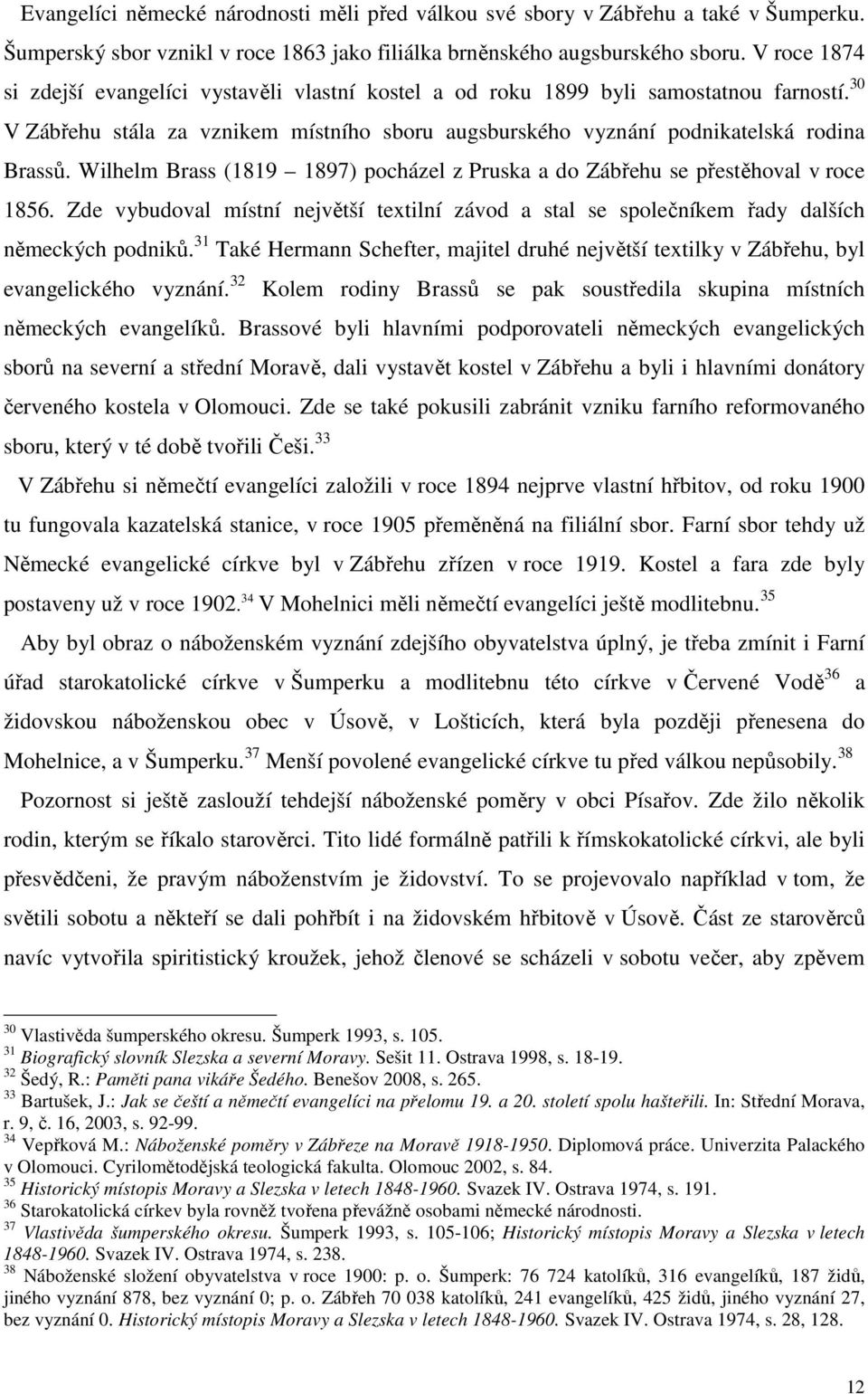 Evangelíci německé národnosti měli před válkou své sbory v Zábřehu a také v Šumperku. Šumperský sbor vznikl v roce 1863 jako filiálka brněnského augsburského sboru. V roce 1874 si zdejší evangelíci vystavěli vlastní kostel a od roku 1899 byli samostatnou farností.$^{30}$ V Zábřehu stála za vznikem místního sboru augsburského vyznání podnikatelská rodina Brassů. Wilhelm Brass (1819 – 1897) pocházel z Pruska a do Zábřehu se přestěhoval v roce 1856. Zde vybudoval místní největší textilní závod a stal se společníkem řady dalších německých podniků.$^{31}$ Také Hermann Schefter, majitel druhé největší textilky v Zábřehu, byl evangelického vyznání.$^{32}$ Kolem rodiny Brassů se pak soustředila skupina místních německých evangelíků. Brassové byli hlavními podporovateli německých evangelických sborů na severní a střední Moravě, dali vystavět kostel v Zábřehu a byli i hlavními donátory červeného kostela v Olomouci. Zde se také pokusili zabránit vzniku farního reformovaného sboru, který v té době tvořili Češi.$^{33}$

V Zábřehu si němečtí evangelíci založili v roce 1894 nejprve vlastní hřbitov, od roku 1900 tu fungovala kazatelská stanice, v roce 1905 přeměněná na filiální sbor. Farní sbor tehdy už Německé evangelické církve byl v Zábřehu zřízen v roce 1919. Kostel a fara zde byly postaveny už v roce 1902.$^{34}$ V Mohelnici měli němečtí evangelíci ještě modlitebnu.$^{35}$

Aby byl obraz o náboženském vyznání zdejšího obyvatelstva úplný, je třeba zmínit i Farní úřad starokatolické církve v Šumperku a modlitebnu této církve v Červené Vodě$^{36}$ a židovskou náboženskou obec v Úsově, v Lošticích, která byla později přenesena do Mohelnice, a v Šumperku.$^{37}$ Menší povolené evangelické církve tu před válkou nepůsobily.$^{38}$

Pozornost si ještě zaslouží tehdejší náboženské poměry v obci Písařov. Zde žilo několik rodin, kterým se říkalo starověrci. Tito lidé formálně patřili k římskokatolické církvi, ale byli přesvědčeni, že pravým náboženstvím je židovství. To se projevovalo například v tom, že světili sobotu a někteří se dali pohřbít i na židovském hřbitově v Úsově. Část ze starověrců navíc vytvořila spiritistický kroužek, jehož členové se scházeli v sobotu večer, aby zpěvem

$^{30}$ Vlastivěda šumperského okresu. Šumperk 1993, s. 105.
$^{31}$ Biografický slovník Slezska a severní Moravy. Sešit 11. Ostrava 1998, s. 18-19.
$^{32}$ Šedý, R.: Paměti pana vikáře Šedého. Benešov 2008, s. 265.
$^{33}$ Bartušek, J.: Jak se čeští a němečtí evangelíci na přelomu 19. a 20. století spolu hašteřili. In: Střední Morava, r. 9, č. 16, 2003, s. 92-99.
$^{34}$ Vepřková M.: Náboženské poměry v Zábřeze na Moravě 1918-1950. Diplomová práce. Univerzita Palackého v Olomouci. Cyrilometodějská teologická fakulta. Olomouc 2002, s. 84.
$^{35}$ Historický místopis Moravy a Slezska v letech 1848-1960. Svazek IV. Ostrava 1974, s. 191.
$^{36}$ Starokatolická církev byla rovněž tvořena převážně osobami německé národnosti.
$^{37}$ Vlastivěda šumperského okresu. Šumperk 1993, s. 105-106; Historický místopis Moravy a Slezska v letech 1848-1960. Svazek IV. Ostrava 1974, s. 238.
$^{38}$ Náboženské složení obyvatelstva v roce 1900: p. o. Šumperk: 76 724 katolíků, 316 evangelíků, 187 židů, jiného vyznání 878, bez vyznání 0; p. o. Zábřeh 70 038 katolíků, 241 evangelíků, 425 židů, jiného vyznání 27, bez vyznání 0. Historický místopis Moravy a Slezska v letech 1848-1960. Svazek IV. Ostrava 1974, s. 28, 128.

12